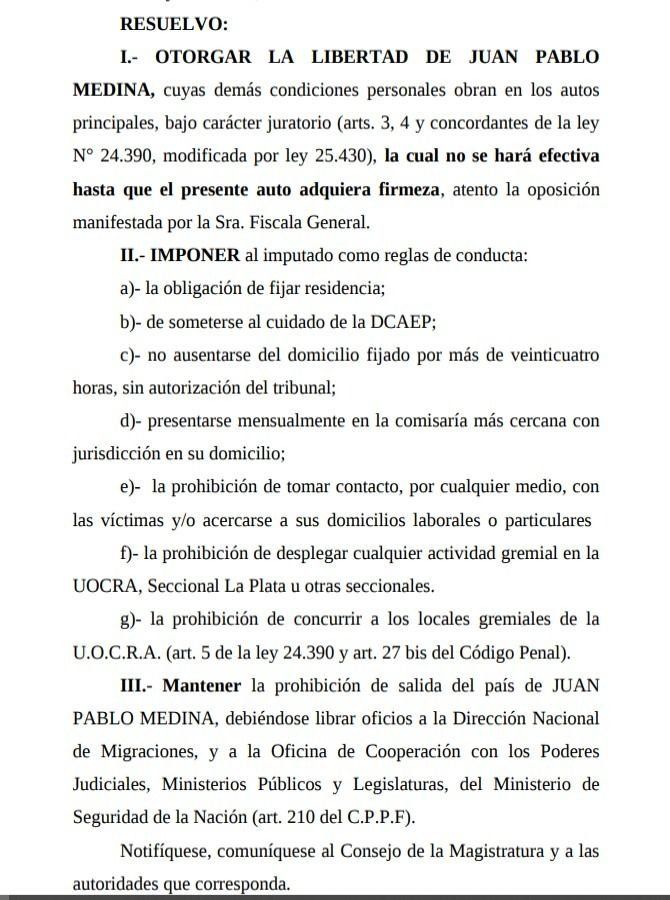 RESUELVO:

I.- OTORGAR LA LIBERTAD DE JUAN PABLO MEDINA, cuyas demás condiciones personales obran en los autos principales, bajo carácter juratorio (arts. 3, 4 y concordantes de la ley N° 24.390, modificada por ley 25.430), la cual no se hará efectiva hasta que el presente auto adquiera firmeza, atento la oposición manifestada por la Sra. Fiscala General.

II.- IMPONER al imputado como reglas de conducta:

a)- la obligación de fijar residencia;

b)- de someterse al cuidado de la DCAEP;

c)- no ausentarse del domicilio fijado por más de veinticuatro horas, sin autorización del tribunal;

d)- presentarse mensualmente en la comisaría más cercana con jurisdicción en su domicilio;

e)- la prohibición de tomar contacto, por cualquier medio, con las víctimas y/o acercarse a sus domicilios laborales o particulares

f)- la prohibición de desplegar cualquier actividad gremial en la UOCRA, Seccional La Plata u otras seccionales.

g)- la prohibición de concurrir a los locales gremiales de la U.O.C.R.A. (art. 5 de la ley 24.390 y art. 27 bis del Código Penal).

III.- Mantener la prohibición de salida del país de JUAN PABLO MEDINA, debiéndose librar oficios a la Dirección Nacional de Migraciones, y a la Oficina de Cooperación con los Poderes Judiciales, Ministerios Públicos y Legislaturas, del Ministerio de Seguridad de la Nación (art. 210 del C.P.P.F).

Notifíquese, comuníquese al Consejo de la Magistratura y a las autoridades que corresponda.